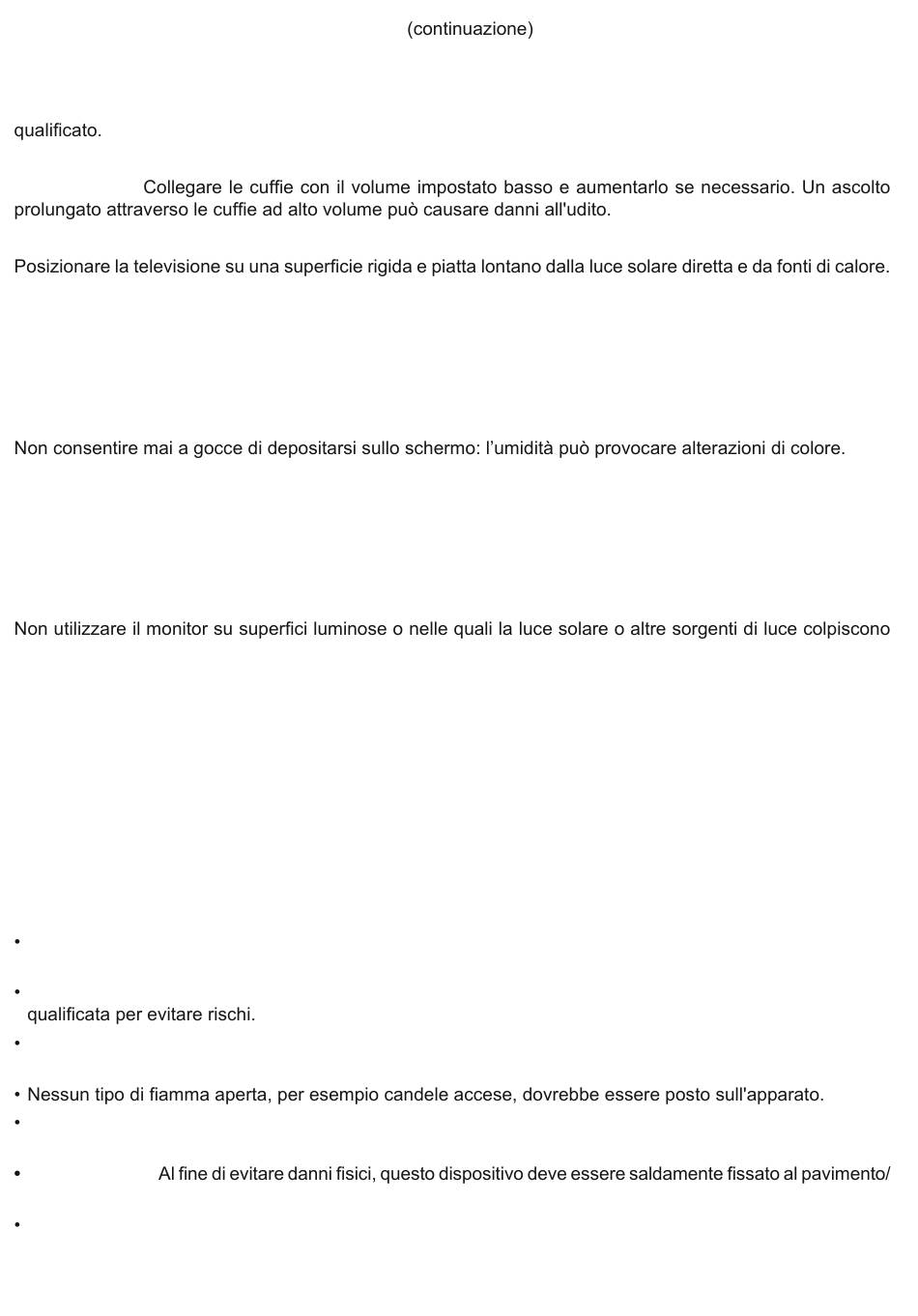 (continuazione)

qualificato.

Collegare le cuffie con il volume impostato basso e aumentarlo se necessario. Un ascolto prolungato attraverso le cuffie ad alto volume può causare danni all'udito.

Posizionare la televisione su una superficie rigida e piatta lontano dalla luce solare diretta e da fonti di calore.

Non consentire mai a gocce di depositarsi sullo schermo: l'umidità può provocare alterazioni di colore.

Non utilizzare il monitor su superfici luminose o nelle quali la luce solare o altre sorgenti di luce colpiscono

•

• qualificata per evitare rischi.

•

• Nessun tipo di fiamma aperta, per esempio candele accese, dovrebbe essere posto sull'apparato.

•

• Al fine di evitare danni fisici, questo dispositivo deve essere saldamente fissato al pavimento/

•